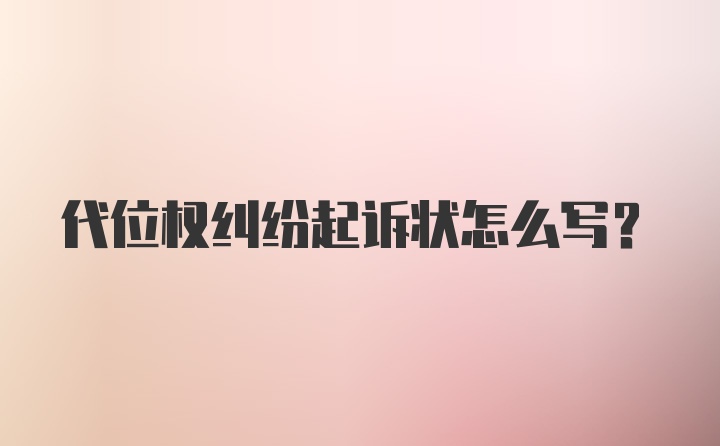 代位权纠纷起诉状怎么写？